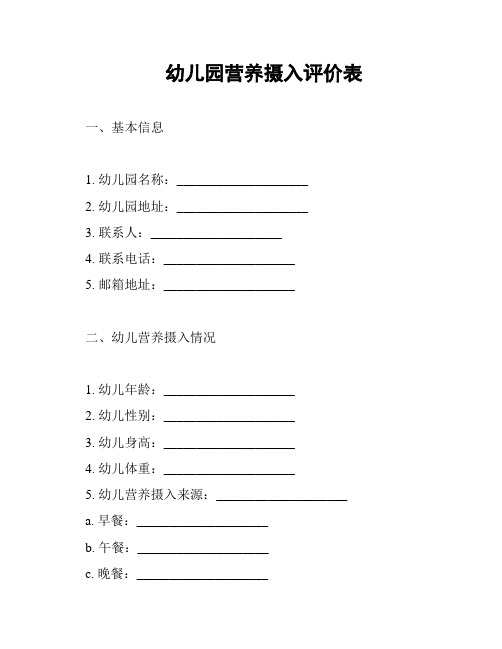 幼儿园营养摄入评价表

一、基本信息

1. 幼儿园名称：____________________

2. 幼儿园地址：____________________

3. 联系人：____________________

4. 联系电话：____________________

5. 邮箱地址：____________________

二、幼儿营养摄入情况

1. 幼儿年龄：____________________

2. 幼儿性别：____________________

3. 幼儿身高：____________________

4. 幼儿体重：____________________

5. 幼儿营养摄入来源：____________________

a. 早餐：____________________

b. 午餐：____________________

c. 晚餐：____________________